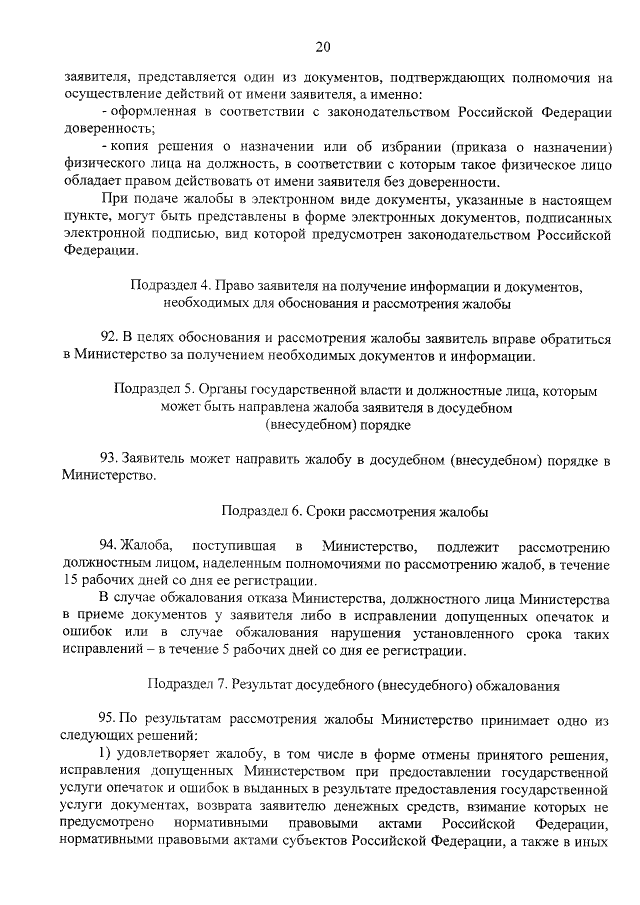 20

заявителя, представляется один из документов, подтверждающих полномочия на осуществление действий от имени заявителя, а именно:

- оформленная в соответствии с законодательством Российской Федерации доверенность;

- копия решения о назначении или об избрании (приказа о назначении) физического лица на должность, в соответствии с которым такое физическое лицо обладает правом действовать от имени заявителя без доверенности.

При подаче жалобы в электронном виде документы, указанные в настоящем пункте, могут быть представлены в форме электронных документов, подписанных электронной подписью, вид которой предусмотрен законодательством Российской Федерации.

Подраздел 4. Право заявителя на получение информации и документов, необходимых для обоснования и рассмотрения жалобы

92. В целях обоснования и рассмотрения жалобы заявитель вправе обратиться в Министерство за получением необходимых документов и информации.

Подраздел 5. Органы государственной власти и должностные лица, которым может быть направлена жалоба заявителя в досудебном (внесудебном) порядке

93. Заявитель может направить жалобу в досудебном (внесудебном) порядке в Министерство.

Подраздел 6. Сроки рассмотрения жалобы

94. Жалоба, поступившая в Министерство, подлежит рассмотрению должностным лицом, наделенным полномочиями по рассмотрению жалоб, в течение 15 рабочих дней со дня ее регистрации.

В случае обжалования отказа Министерства, должностного лица Министерства в приеме документов у заявителя либо в исправлении допущенных опечаток и ошибок или в случае обжалования нарушения установленного срока таких исправлений – в течение 5 рабочих дней со дня ее регистрации.

Подраздел 7. Результат досудебного (внесудебного) обжалования

95. По результатам рассмотрения жалобы Министерство принимает одно из следующих решений:

1) удовлетворяет жалобу, в том числе в форме отмены принятого решения, исправления допущенных Министерством при предоставлении государственной услуги опечаток и ошибок в выданных в результате предоставления государственной услуги документах, возврата заявителю денежных средств, взимание которых не предусмотрено нормативными правовыми актами Российской Федерации, нормативными правовыми актами субъектов Российской Федерации, а также в иных